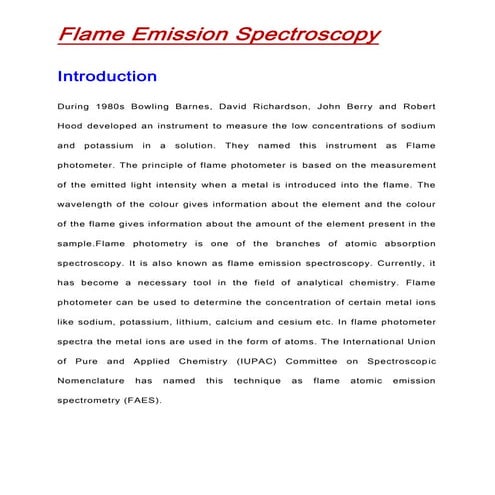 Flame Emission Spectroscopy

Introduction

During 1980s Bowling Barnes, David Richardson, John Berry and Robert Hood developed an instrument to measure the low concentrations of sodium and potassium in a solution. They named this instrument as Flame photometer. The principle of flame photometer is based on the measurement of the emitted light intensity when a metal is introduced into the flame. The wavelength of the colour gives information about the element and the colour of the flame gives information about the amount of the element present in the sample.Flame photometry is one of the branches of atomic absorption spectroscopy. It is also known as flame emission spectroscopy. Currently, it has become a necessary tool in the field of analytical chemistry. Flame photometer can be used to determine the concentration of certain metal ions like sodium, potassium, lithium, calcium and cesium etc. In flame photometer spectra the metal ions are used in the form of atoms. The International Union of Pure and Applied Chemistry (IUPAC) Committee on Spectroscopic Nomenclature has named this technique as flame atomic emission spectrometry (FAES).